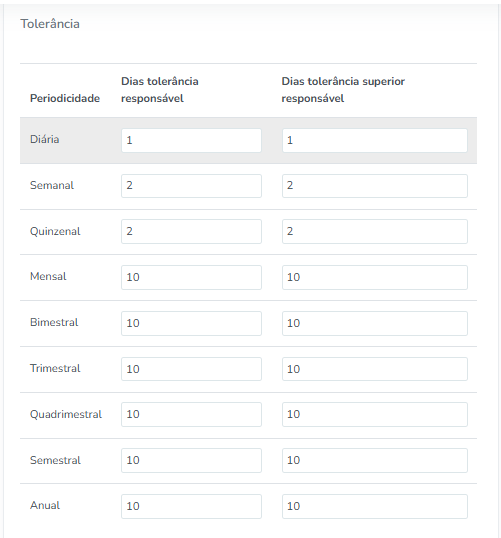 Tolerância

| Periodicidade | Dias tolerância responsável | Dias tolerância superior responsável |
|---|---|---|
| Diária | 1 | 1 |
| Semanal | 2 | 2 |
| Quinzenal | 2 | 2 |
| Mensal | 10 | 10 |
| Bimestral | 10 | 10 |
| Trimestral | 10 | 10 |
| Quadrimestral | 10 | 10 |
| Semestral | 10 | 10 |
| Anual | 10 | 10 |